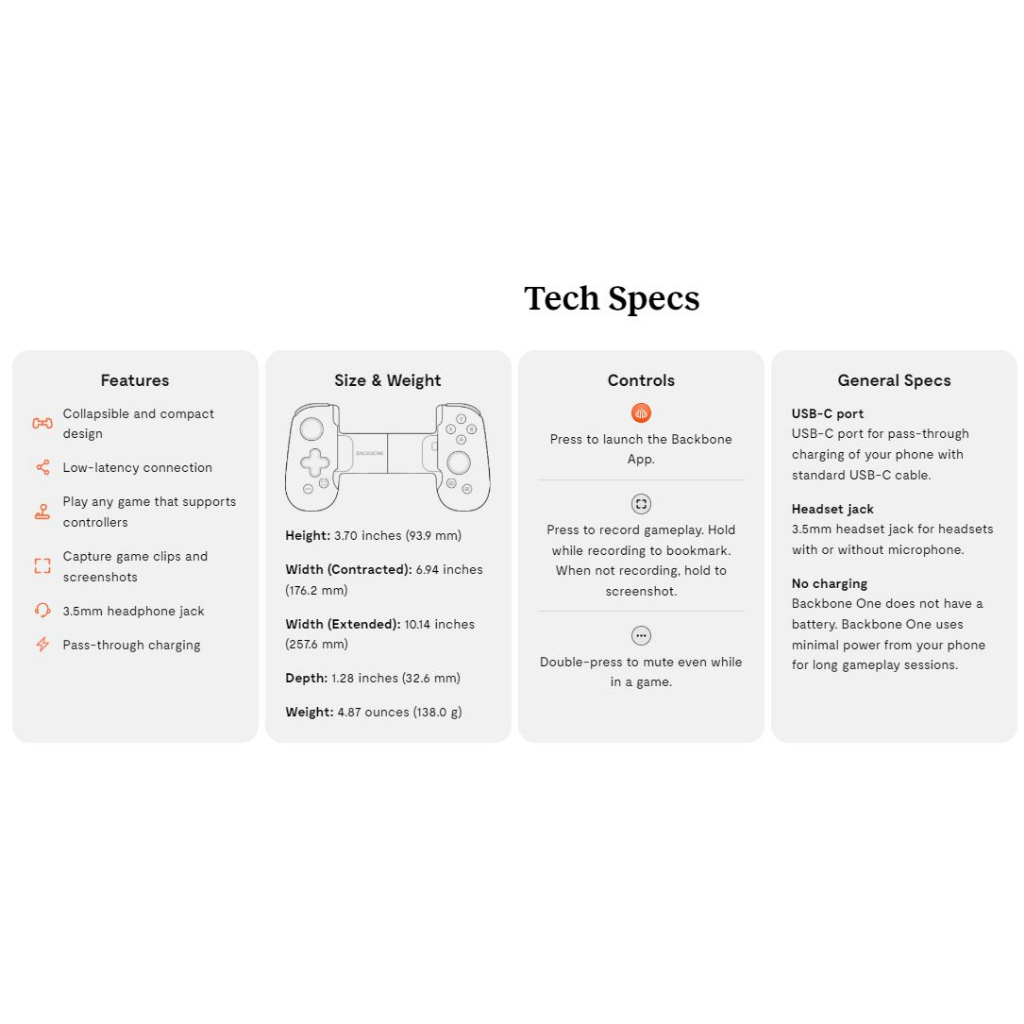 Tech Specs

Features

Collapsible and compact design

Low-latency connection

Play any game that supports controllers

Capture game clips and screenshots

3.5mm headphone jack

Pass-through charging

Size & Weight

BACKBONE

Height: 3.70 inches (93.9 mm)

Width (Contracted): 6.94 inches (176.2 mm)

Width (Extended): 10.14 inches (257.6 mm)

Depth: 1.28 inches (32.6 mm)

Weight: 4.87 ounces (138.0 g)

Controls

Press to launch the Backbone App.

Press to record gameplay. Hold while recording to bookmark. When not recording, hold to screenshot.

Double-press to mute even while in a game.

General Specs

USB-C port
USB-C port for pass-through charging of your phone with standard USB-C cable.

Headset jack
3.5mm headset jack for headsets with or without microphone.

No charging
Backbone One does not have a battery. Backbone One uses minimal power from your phone for long gameplay sessions.